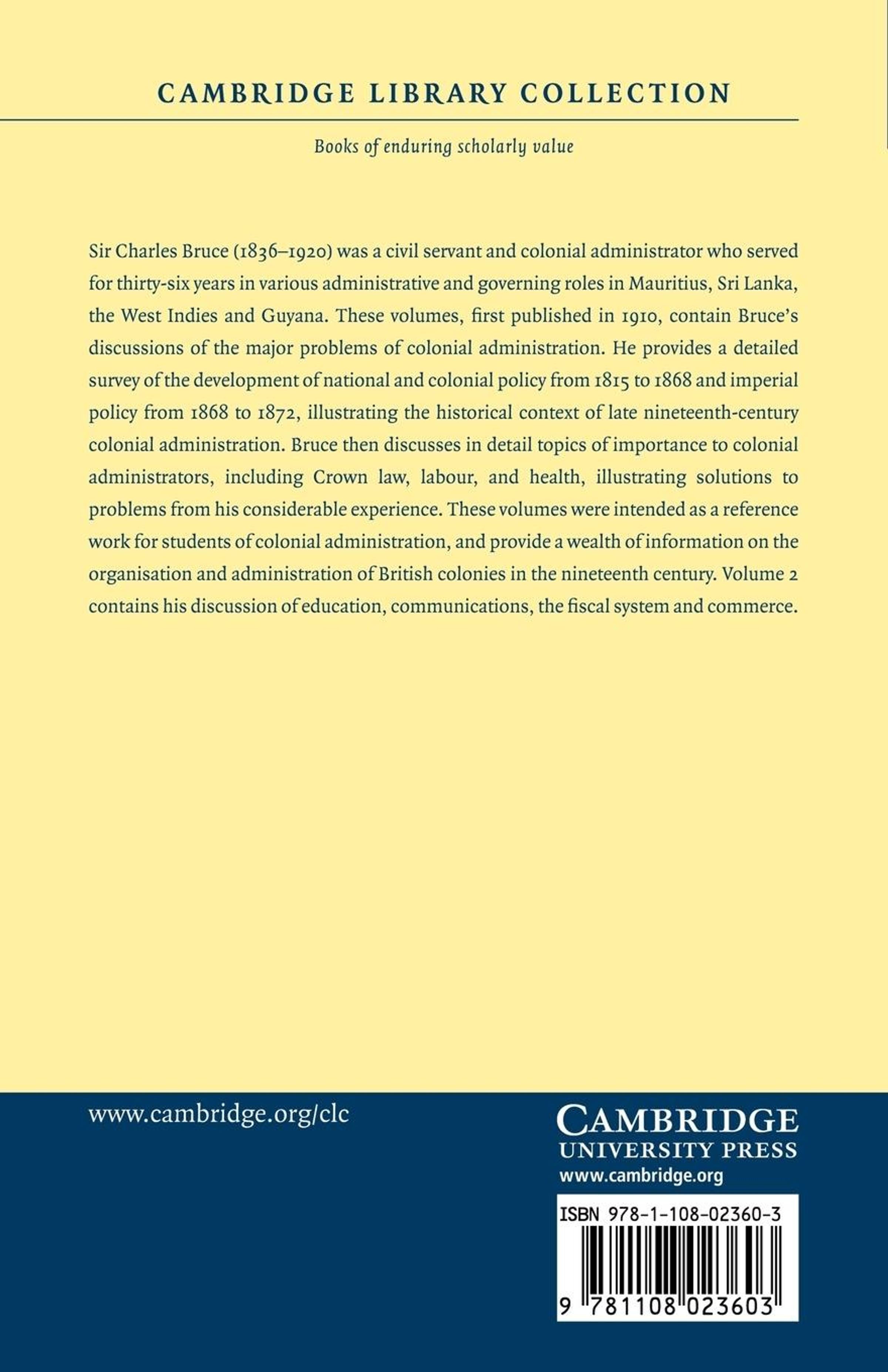 CAMBRIDGE LIBRARY COLLECTION

Books of enduring scholarly value

Sir Charles Bruce (1836–1920) was a civil servant and colonial administrator who served for thirty-six years in various administrative and governing roles in Mauritius, Sri Lanka, the West Indies and Guyana. These volumes, first published in 1910, contain Bruce's discussions of the major problems of colonial administration. He provides a detailed survey of the development of national and colonial policy from 1815 to 1868 and imperial policy from 1868 to 1872, illustrating the historical context of late nineteenth-century colonial administration. Bruce then discusses in detail topics of importance to colonial administrators, including Crown law, labour, and health, illustrating solutions to problems from his considerable experience. These volumes were intended as a reference work for students of colonial administration, and provide a wealth of information on the organisation and administration of British colonies in the nineteenth century. Volume 2 contains his discussion of education, communications, the fiscal system and commerce.

www.cambridge.org/clc

CAMBRIDGE
UNIVERSITY PRESS
www.cambridge.org

ISBN 978-1-108-02360-3

9 781108 023603